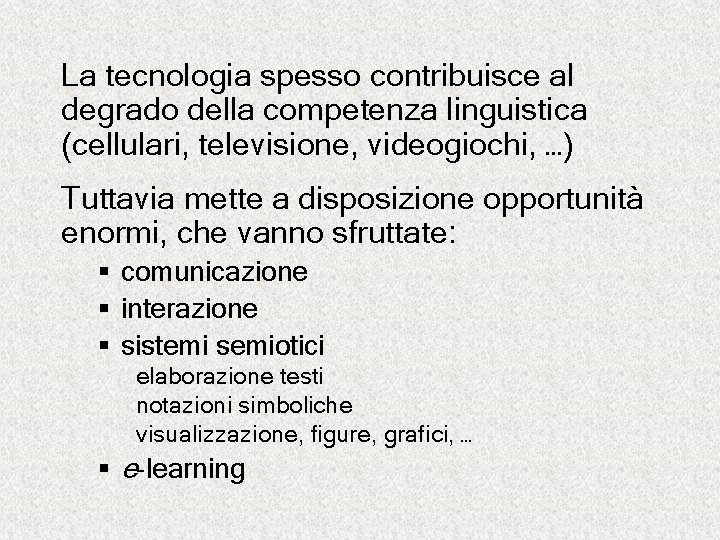 La tecnologia spesso contribuisce al degrado della competenza linguistica (cellulari, televisione, videogiochi, …)

Tuttavia mette a disposizione opportunità enormi, che vanno sfruttate:

▪ comunicazione
▪ interazione
▪ sistemi semiotici
elaborazione testi
notazioni simboliche
visualizzazione, figure, grafici, …
▪ e-learning